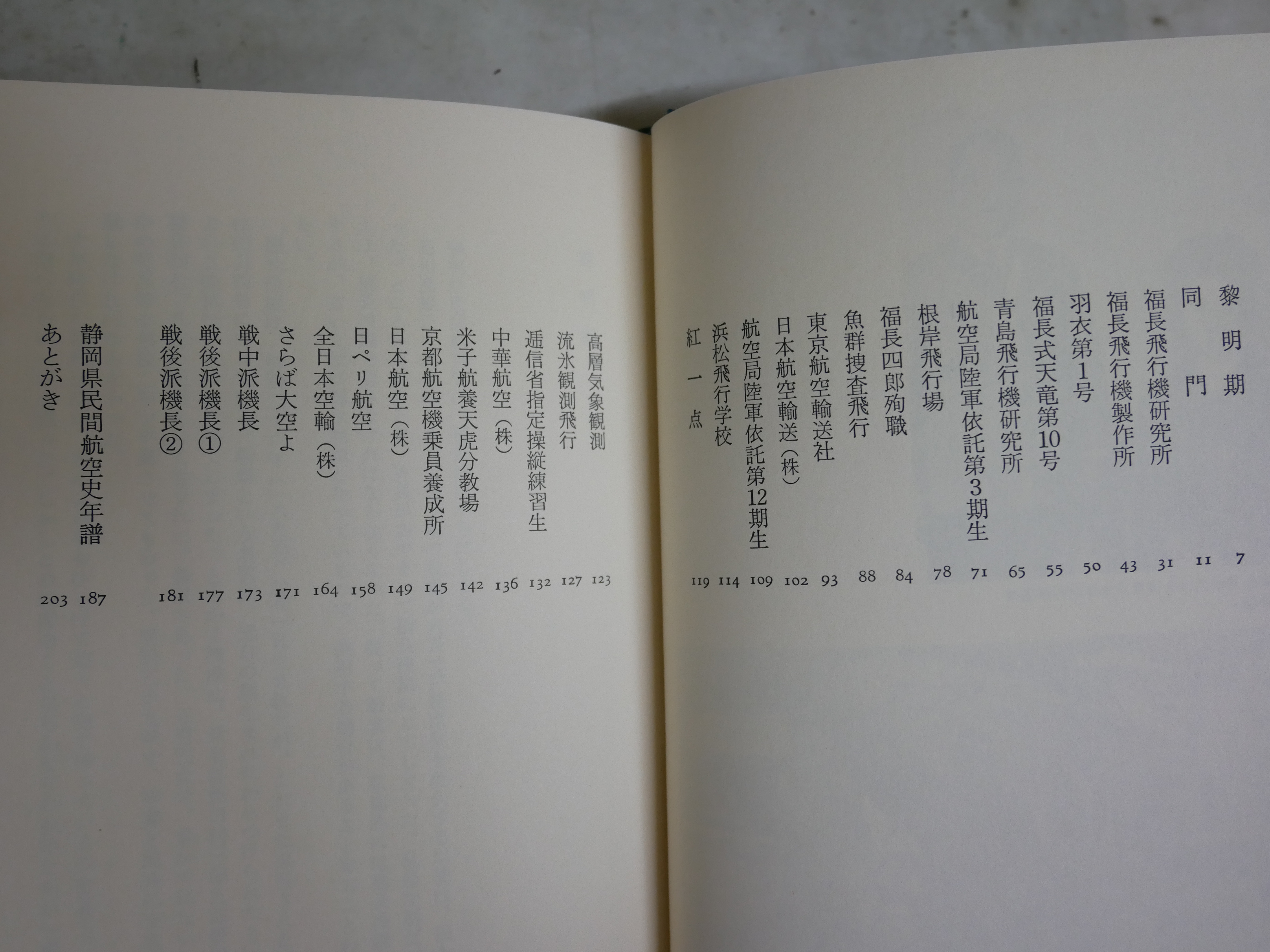 黎明期 7
同門 11
福長飛行機研究所 31
福長飛行機製作所 43
羽衣第1号 50
福長式天竜第10号 55
青島飛行機研究所 65
航空局陸軍依託第3期生 71
根岸飛行場 78
福長四郎殉職 84
魚群捜査飛行 88
東京航空輸送社 93
日本航空輸送（株） 102
航空局陸軍依託第12期生 109
浜松飛行学校 114
紅一点 119

高層気象観測 123
流氷観測飛行 127
逓信省指定操縦練習生 132
中華航空（株） 136
米子航養天虎分教場 142
京都航空機乗員養成所 145
日本航空（株） 149
日ペリ航空 158
全日本空輸（株） 164
さらば大空よ 171
戦中派機長 173
戦後派機長① 177
戦後派機長② 181

静岡県民間航空史年譜 187
あとがき 203